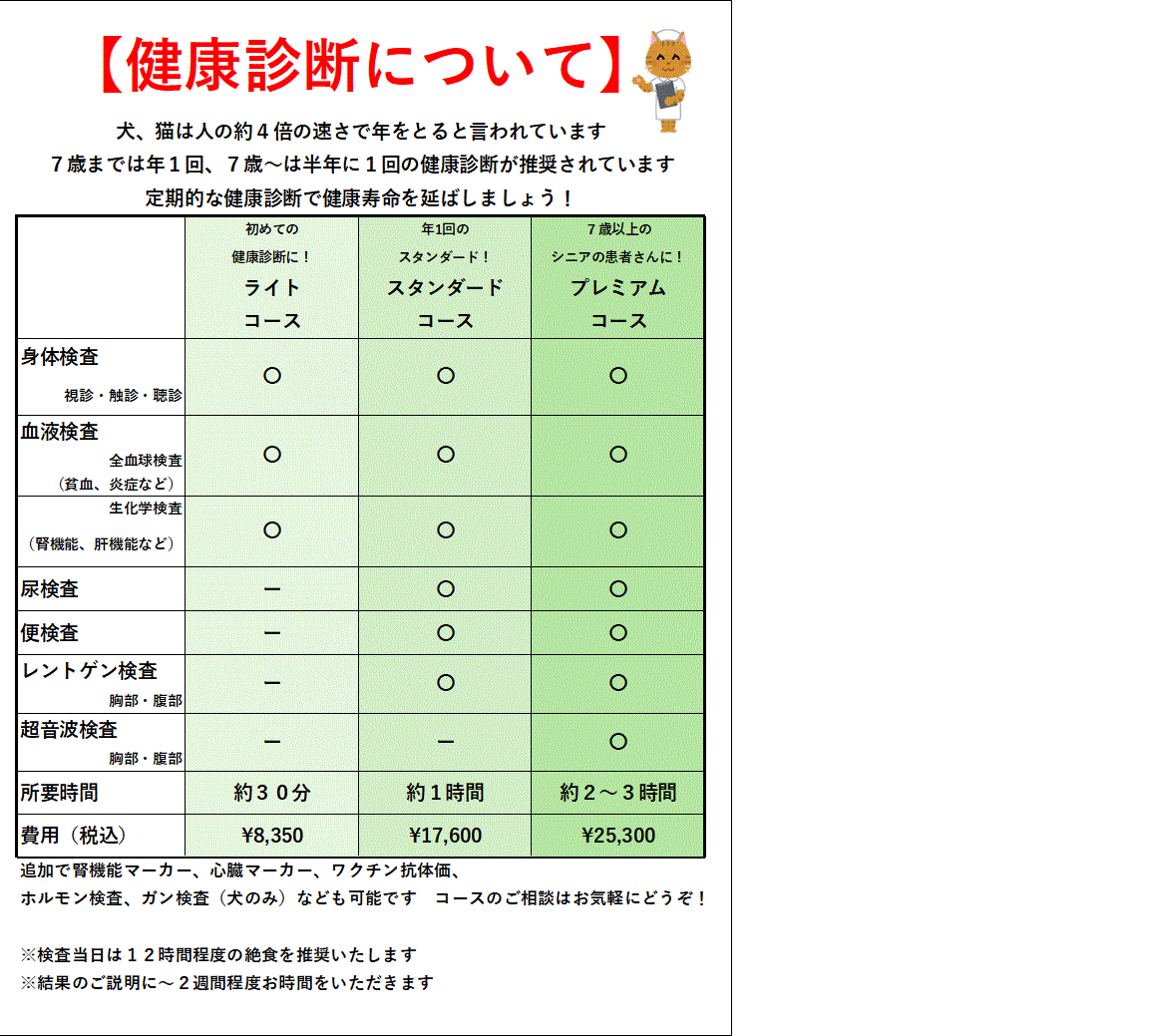 【健康診断について】

犬、猫は人の約４倍の速さで年をとると言われています
７歳までは年１回、７歳～は半年に１回の健康診断が推奨されています
定期的な健康診断で健康寿命を延ばしましょう！

| | 初めての 健康診断に！ ライト コース | 年1回の スタンダード！ スタンダード コース | ７歳以上の シニアの患者さんに！ プレミアム コース |
|---|---|---|---|
| 身体検査 視診・触診・聴診 | ○ | ○ | ○ |
| 血液検査 全血球検査 （貧血、炎症など） | ○ | ○ | ○ |
| 生化学検査 （腎機能、肝機能など） | ○ | ○ | ○ |
| 尿検査 | ー | ○ | ○ |
| 便検査 | ー | ○ | ○ |
| レントゲン検査 胸部・腹部 | ー | ○ | ○ |
| 超音波検査 胸部・腹部 | ー | ー | ○ |
| 所要時間 | 約３０分 | 約１時間 | 約２～３時間 |
| 費用（税込） | ¥8,350 | ¥17,600 | ¥25,300 |

追加で腎機能マーカー、心臓マーカー、ワクチン抗体価、
ホルモン検査、ガン検査（犬のみ）なども可能です　コースのご相談はお気軽にどうぞ！

※検査当日は１２時間程度の絶食を推奨いたします
※結果のご説明に～２週間程度お時間をいただきます